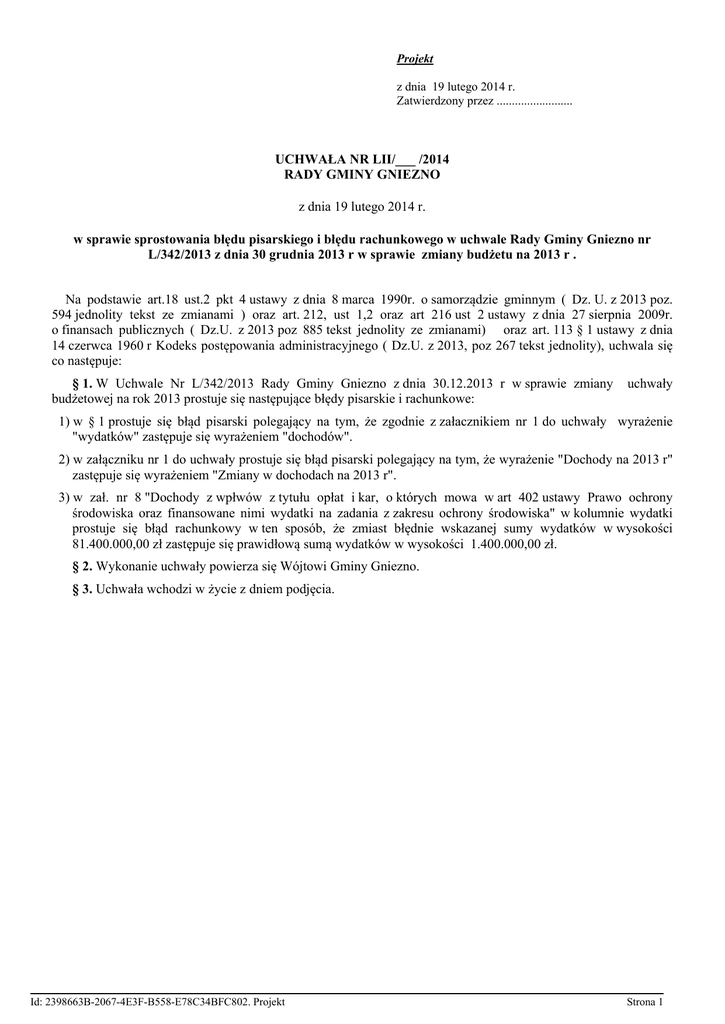 Projekt

z dnia 19 lutego 2014 r.
Zatwierdzony przez .........................

UCHWAŁA NR LII/___ /2014
RADY GMINY GNIEZNO

z dnia 19 lutego 2014 r.

w sprawie sprostowania błędu pisarskiego i błędu rachunkowego w uchwale Rady Gminy Gniezno nr L/342/2013 z dnia 30 grudnia 2013 r w sprawie zmiany budżetu na 2013 r .

Na podstawie art.18 ust.2 pkt 4 ustawy z dnia 8 marca 1990r. o samorządzie gminnym ( Dz. U. z 2013 poz. 594 jednolity tekst ze zmianami ) oraz art. 212, ust 1,2 oraz art 216 ust 2 ustawy z dnia 27 sierpnia 2009r. o finansach publicznych ( Dz.U. z 2013 poz 885 tekst jednolity ze zmianami) oraz art. 113 § 1 ustawy z dnia 14 czerwca 1960 r Kodeks postępowania administracyjnego ( Dz.U. z 2013, poz 267 tekst jednolity), uchwala się co następuje:

§ 1. W Uchwale Nr L/342/2013 Rady Gminy Gniezno z dnia 30.12.2013 r w sprawie zmiany uchwały budżetowej na rok 2013 prostuje się następujące błędy pisarskie i rachunkowe:

1) w § 1 prostuje się błąd pisarski polegający na tym, że zgodnie z załacznikiem nr 1 do uchwały wyrażenie "wydatków" zastępuje się wyrażeniem "dochodów".

2) w załączniku nr 1 do uchwały prostuje się błąd pisarski polegający na tym, że wyrażenie "Dochody na 2013 r" zastępuje się wyrażeniem "Zmiany w dochodach na 2013 r".

3) w zał. nr 8 "Dochody z wpłwów z tytułu opłat i kar, o których mowa w art 402 ustawy Prawo ochrony środowiska oraz finansowane nimi wydatki na zadania z zakresu ochrony środowiska" w kolumnie wydatki prostuje się błąd rachunkowy w ten sposób, że zmiast błędnie wskazanej sumy wydatków w wysokości 81.400.000,00 zł zastępuje się prawidłową sumą wydatków w wysokości 1.400.000,00 zł.

§ 2. Wykonanie uchwały powierza się Wójtowi Gminy Gniezno.

§ 3. Uchwała wchodzi w życie z dniem podjęcia.

Id: 2398663B-2067-4E3F-B558-E78C34BFC802. Projekt Strona 1